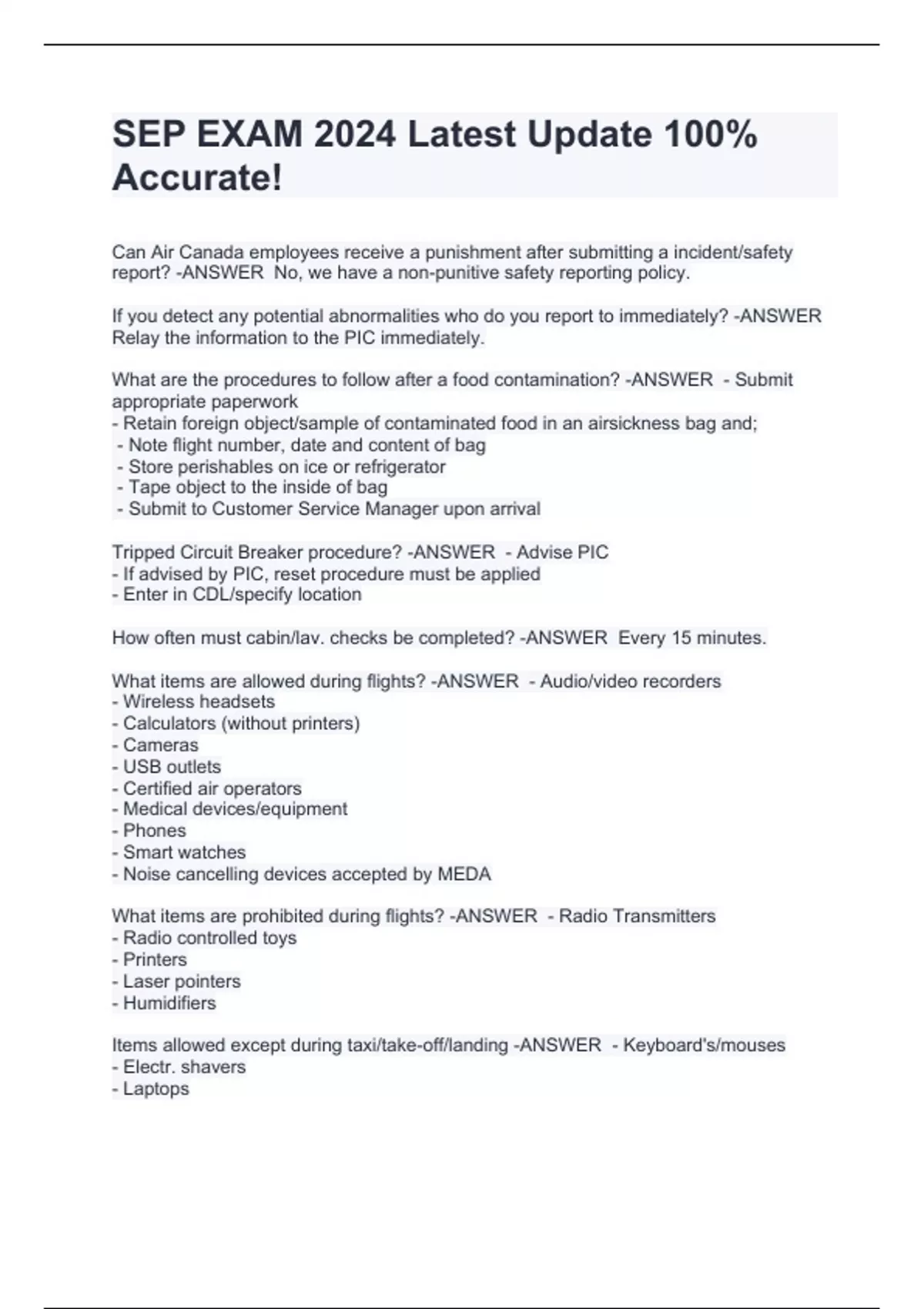 SEP EXAM 2024 Latest Update 100% Accurate!

Can Air Canada employees receive a punishment after submitting a incident/safety report? -ANSWER No, we have a non-punitive safety reporting policy.

If you detect any potential abnormalities who do you report to immediately? -ANSWER Relay the information to the PIC immediately.

What are the procedures to follow after a food contamination? -ANSWER - Submit appropriate paperwork
- Retain foreign object/sample of contaminated food in an airsickness bag and;
- Note flight number, date and content of bag
- Store perishables on ice or refrigerator
- Tape object to the inside of bag
- Submit to Customer Service Manager upon arrival

Tripped Circuit Breaker procedure? -ANSWER - Advise PIC
- If advised by PIC, reset procedure must be applied
- Enter in CDL/specify location

How often must cabin/lav. checks be completed? -ANSWER Every 15 minutes.

What items are allowed during flights? -ANSWER - Audio/video recorders
- Wireless headsets
- Calculators (without printers)
- Cameras
- USB outlets
- Certified air operators
- Medical devices/equipment
- Phones
- Smart watches
- Noise cancelling devices accepted by MEDA

What items are prohibited during flights? -ANSWER - Radio Transmitters
- Radio controlled toys
- Printers
- Laser pointers
- Humidifiers

Items allowed except during taxi/take-off/landing -ANSWER - Keyboard's/mouses
- Electr. shavers
- Laptops